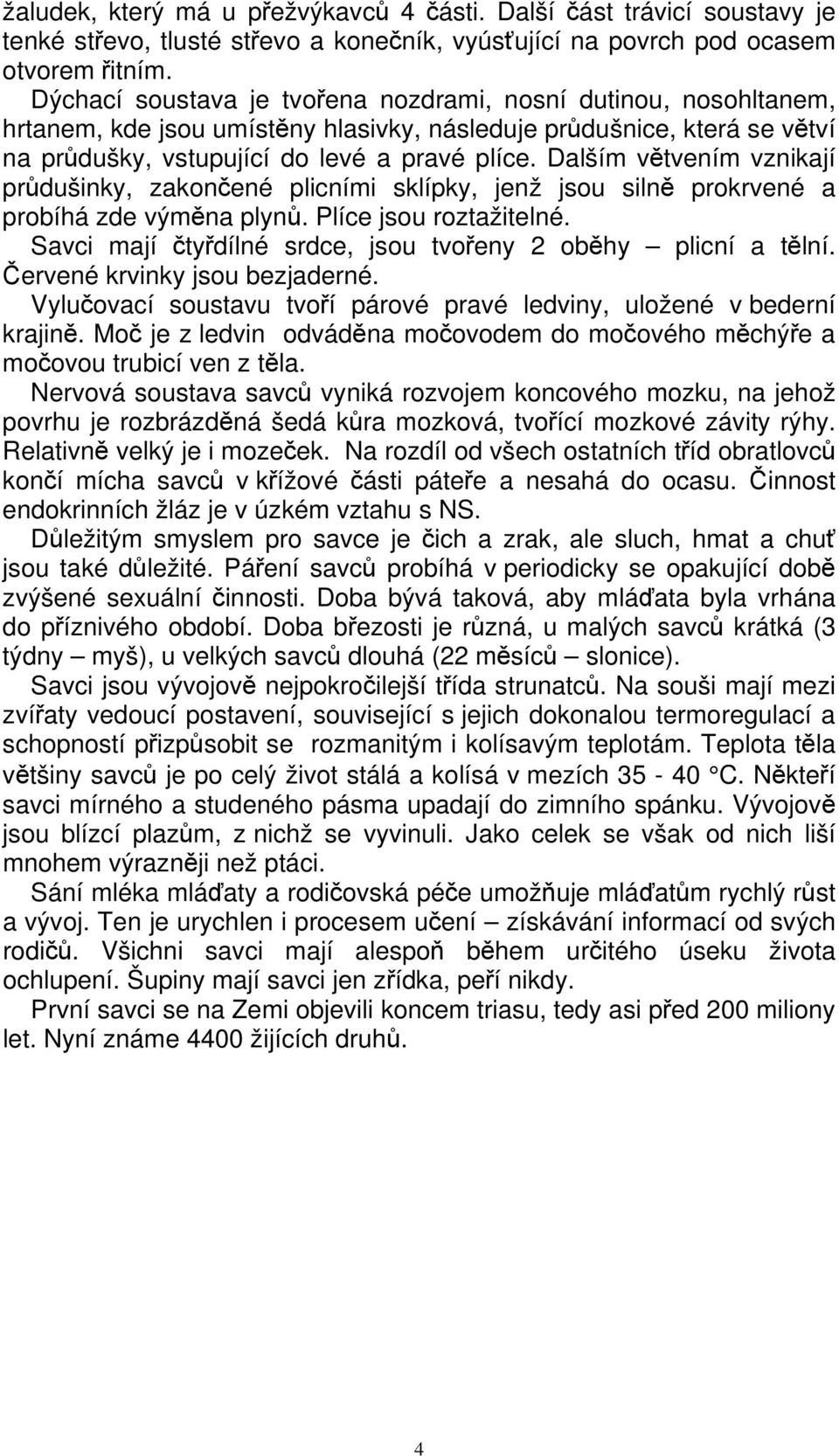 žaludek, který má u přežvýkavců 4 části. Další část trávicí soustavy je tenké střevo, tlusté střevo a konečník, vyúsťující na povrch pod ocasem otvorem řitním.

Dýchací soustava je tvořena nozdrami, nosní dutinou, nosohltanem, hrtanem, kde jsou umístěny hlasivky, následuje průdušnice, která se větví na průdušky, vstupující do levé a pravé plíce. Dalším větvením vznikají průdušinky, zakončené plicními sklípky, jenž jsou silně prokrvené a probíhá zde výměna plynů. Plíce jsou roztažitelné.

Savci mají čtyřdílné srdce, jsou tvořeny 2 oběhy – plicní a tělní. Červené krvinky jsou bezjaderné.

Vylučovací soustavu tvoří párové pravé ledviny, uložené v bederní krajině. Moč je z ledvin odváděna močovodem do močového měchýře a močovou trubicí ven z těla.

Nervová soustava savců vyniká rozvojem koncového mozku, na jehož povrhu je rozbrázděná šedá kůra mozková, tvořící mozkové závity rýhy. Relativně velký je i mozeček. Na rozdíl od všech ostatních tříd obratlovců končí mícha savců v křížové části páteře a nesahá do ocasu. Činnost endokrinních žláz je v úzkém vztahu s NS.

Důležitým smyslem pro savce je čich a zrak, ale sluch, hmat a chuť jsou také důležité. Páření savců probíhá v periodicky se opakující době zvýšené sexuální činnosti. Doba bývá taková, aby mláďata byla vrhána do příznivého období. Doba březosti je různá, u malých savců krátká (3 týdny – myš), u velkých savců dlouhá (22 měsíců – slonice).

Savci jsou vývojově nejpokročilejší třída strunatců. Na souši mají mezi zvířaty vedoucí postavení, související s jejich dokonalou termoregulací a schopností přizpůsobit se rozmanitým i kolísavým teplotám. Teplota těla většiny savců je po celý život stálá a kolísá v mezích 35 - 40 °C. Někteří savci mírného a studeného pásma upadají do zimního spánku. Vývojově jsou blízcí plazům, z nichž se vyvinuli. Jako celek se však od nich liší mnohem výrazněji než ptáci.

Sání mléka mláďaty a rodičovská péče umožňuje mláďatům rychlý růst a vývoj. Ten je urychlen i procesem učení – získávání informací od svých rodičů. Všichni savci mají alespoň během určitého úseku života ochlupení. Šupiny mají savci jen zřídka, peří nikdy.

První savci se na Zemi objevili koncem triasu, tedy asi před 200 miliony let. Nyní známe 4400 žijících druhů.

4